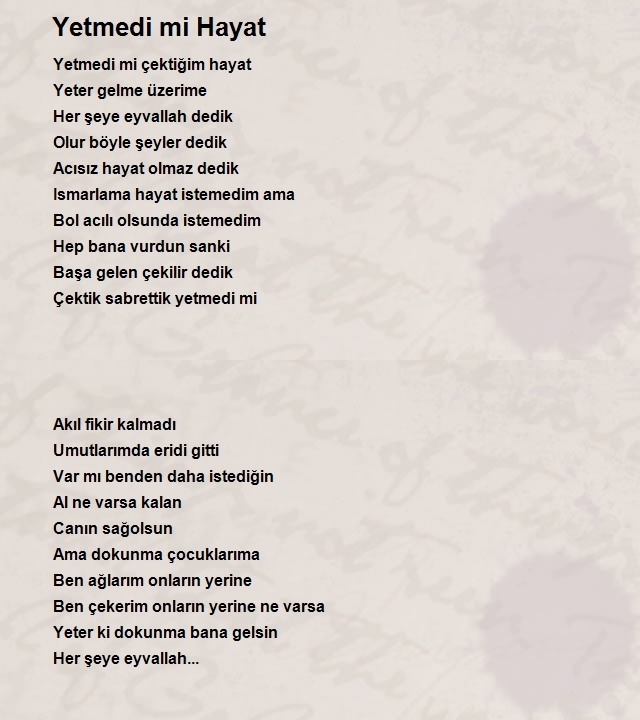 Yetmedi mi Hayat

Yetmedi mi çektiğim hayat
Yeter gelme üzerime
Her şeye eyvallah dedik
Olur böyle şeyler dedik
Acısız hayat olmaz dedik
Ismarlama hayat istemedim ama
Bol acılı olsunda istemedim
Hep bana vurdun sanki
Başa gelen çekilir dedik
Çektik sabrettik yetmedi mi

Akıl fikir kalmadı
Umutlarımda eridi gitti
Var mı benden daha istediğin
Al ne varsa kalan
Canın sağolsun
Ama dokunma çocuklarıma
Ben ağlarım onların yerine
Ben çekerim onların yerine ne varsa
Yeter ki dokunma bana gelsin
Her şeye eyvallah...